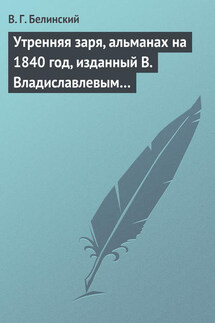 В. Г. Белинский

Утренняя заря, альманах на 1840 год, изданный В. Владиславлевым…